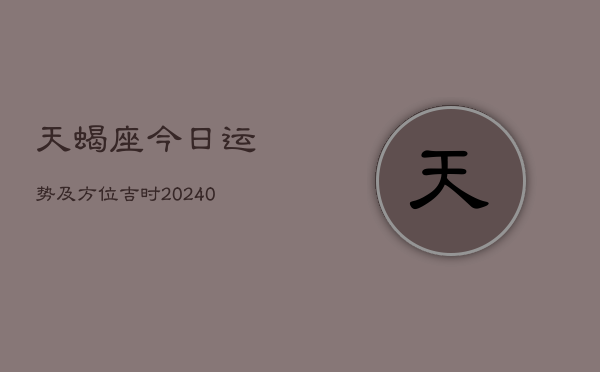 天蝎座今日运

势及方位吉时20240

天